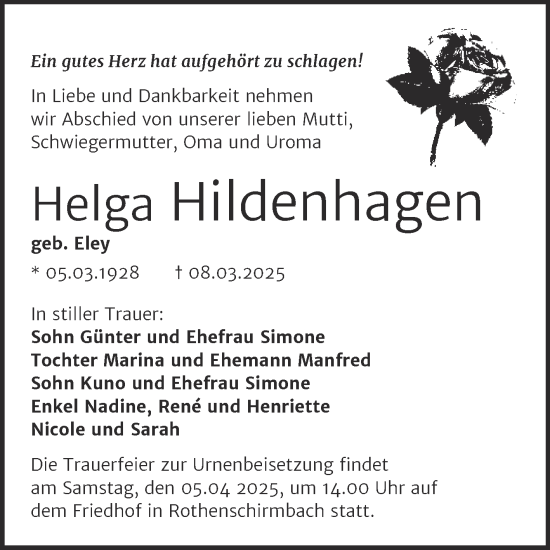 Ein gutes Herz hat aufgehört zu schlagen!

In Liebe und Dankbarkeit nehmen wir Abschied von unserer lieben Mutti, Schwiegermutter, Oma und Uroma

Helga Hildenhagen

geb. Eley

* 05.03.1928 † 08.03.2025

In stiller Trauer:
Sohn Günter und Ehefrau Simone
Tochter Marina und Ehemann Manfred
Sohn Kuno und Ehefrau Simone
Enkel Nadine, René und Henriette
Nicole und Sarah

Die Trauerfeier zur Urnenbeisetzung findet am Samstag, den 05.04 2025, um 14.00 Uhr auf dem Friedhof in Rothenschirmbach statt.